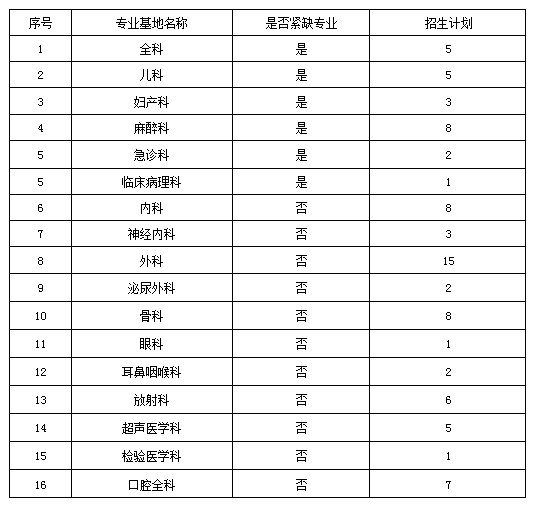 | 序号 | 专业基地名称 | 是否紧缺专业 | 招生计划 |
|---|---|---|---|
| 1 | 全科 | 是 | 5 |
| 2 | 儿科 | 是 | 5 |
| 3 | 妇产科 | 是 | 3 |
| 4 | 麻醉科 | 是 | 8 |
| 5 | 急诊科 | 是 | 2 |
| 5 | 临床病理科 | 是 | 1 |
| 6 | 内科 | 否 | 8 |
| 7 | 神经内科 | 否 | 3 |
| 8 | 外科 | 否 | 15 |
| 9 | 泌尿外科 | 否 | 2 |
| 10 | 骨科 | 否 | 8 |
| 11 | 眼科 | 否 | 1 |
| 12 | 耳鼻咽喉科 | 否 | 2 |
| 13 | 放射科 | 否 | 6 |
| 14 | 超声医学科 | 否 | 5 |
| 15 | 检验医学科 | 否 | 1 |
| 16 | 口腔全科 | 否 | 7 |